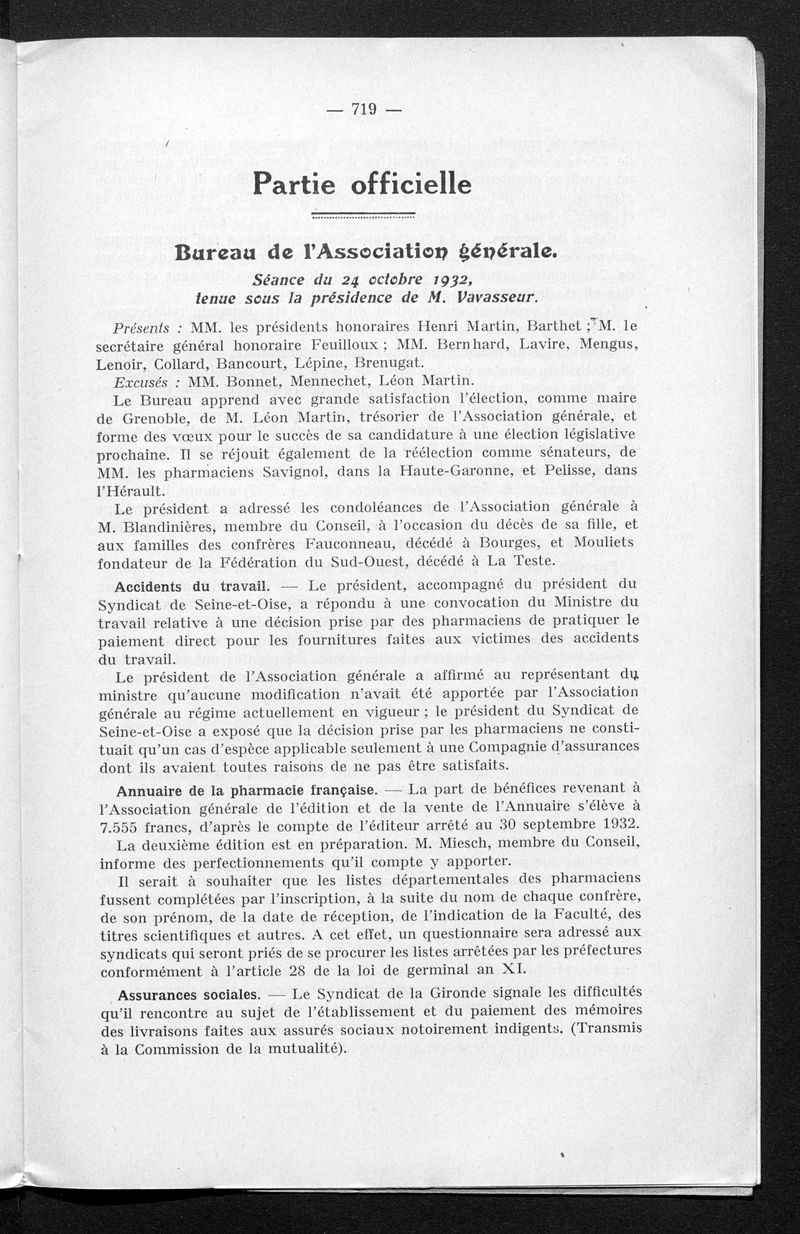 — 719 —

Partie officielle

Bureau de l'Association générale.

Séance du 24 octobre 1932, tenue sous la présidence de M. Vavasseur.

Présents : MM. les présidents honoraires Henri Martin, Barthet ; M. le secrétaire général honoraire Feuilloux ; MM. Bernhard, Lavire, Mengus, Lenoir, Collard, Bancourt, Lépine, Brenugat.

Excusés : MM. Bonnet, Mennechet, Léon Martin.

Le Bureau apprend avec grande satisfaction l'élection, comme maire de Grenoble, de M. Léon Martin, trésorier de l'Association générale, et forme des vœux pour le succès de sa candidature à une élection législative prochaine. Il se réjouit également de la réélection comme sénateurs, de MM. les pharmaciens Savignol, dans la Haute-Garonne, et Pelisse, dans l'Hérault.

Le président a adressé les condoléances de l'Association générale à M. Blandinières, membre du Conseil, à l'occasion du décès de sa fille, et aux familles des confrères Fauconneau, décédé à Bourges, et Mouliets fondateur de la Fédération du Sud-Ouest, décédé à La Teste.

Accidents du travail. — Le président, accompagné du président du Syndicat de Seine-et-Oise, a répondu à une convocation du Ministre du travail relative à une décision prise par des pharmaciens de pratiquer le paiement direct pour les fournitures faites aux victimes des accidents du travail.

Le président de l'Association générale a affirmé au représentant du ministre qu'aucune modification n'avait été apportée par l'Association générale au régime actuellement en vigueur ; le président du Syndicat de Seine-et-Oise a exposé que la décision prise par les pharmaciens ne constituait qu'un cas d'espèce applicable seulement à une Compagnie d'assurances dont ils avaient toutes raisons de ne pas être satisfaits.

Annuaire de la pharmacie française. — La part de bénéfices revenant à l'Association générale de l'édition et de la vente de l'Annuaire s'élève à 7.555 francs, d'après le compte de l'éditeur arrêté au 30 septembre 1932.

La deuxième édition est en préparation. M. Miesch, membre du Conseil, informe des perfectionnements qu'il compte y apporter.

Il serait à souhaiter que les listes départementales des pharmaciens fussent complétées par l'inscription, à la suite du nom de chaque confrère, de son prénom, de la date de réception, de l'indication de la Faculté, des titres scientifiques et autres. A cet effet, un questionnaire sera adressé aux syndicats qui seront priés de se procurer les listes arrêtées par les préfectures conformément à l'article 28 de la loi de germinal an XI.

Assurances sociales. — Le Syndicat de la Gironde signale les difficultés qu'il rencontre au sujet de l'établissement et du paiement des mémoires des livraisons faites aux assurés sociaux notoirement indigents. (Transmis à la Commission de la mutualité).